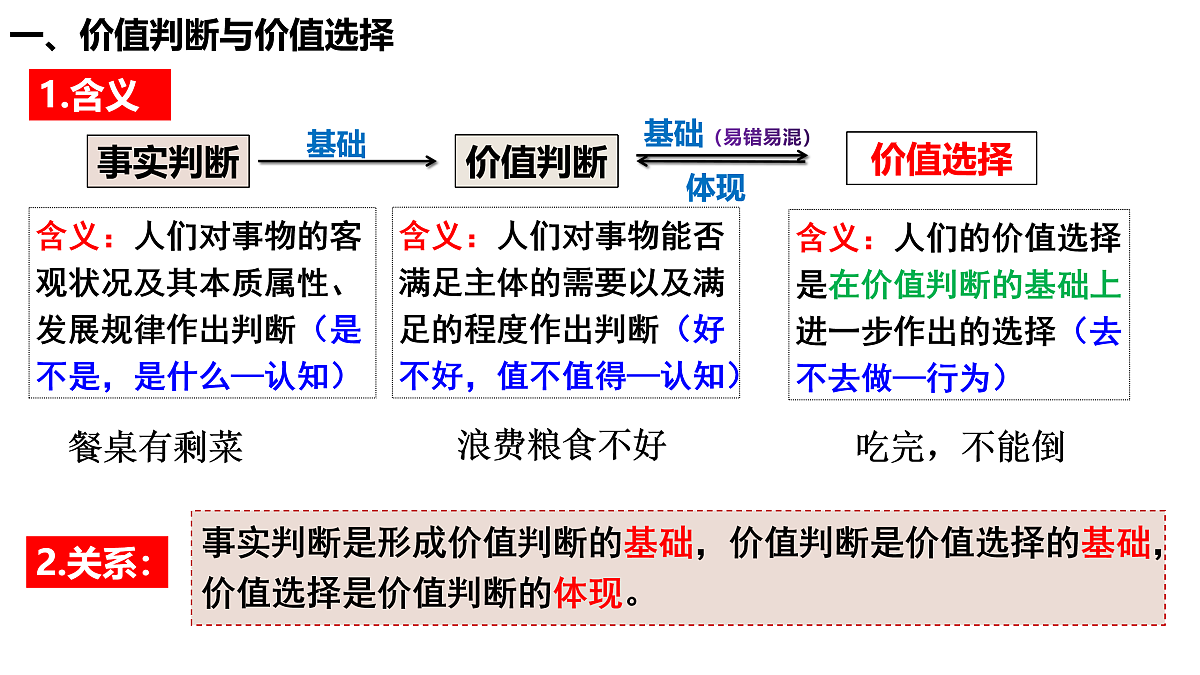 一、价值判断与价值选择

1.含义

事实判断 基础 价值判断 基础（易错易混） 体现 价值选择

含义：人们对事物的客观状况及其本质属性、发展规律作出判断（是不是，是什么—认知）

含义：人们对事物能否满足主体的需要以及满足的程度作出判断（好不好，值不值得—认知）

含义：人们的价值选择是在价值判断的基础上进一步作出的选择（去不去做—行为）

餐桌有剩菜

浪费粮食不好

吃完，不能倒

2.关系：

事实判断是形成价值判断的基础，价值判断是价值选择的基础，价值选择是价值判断的体现。